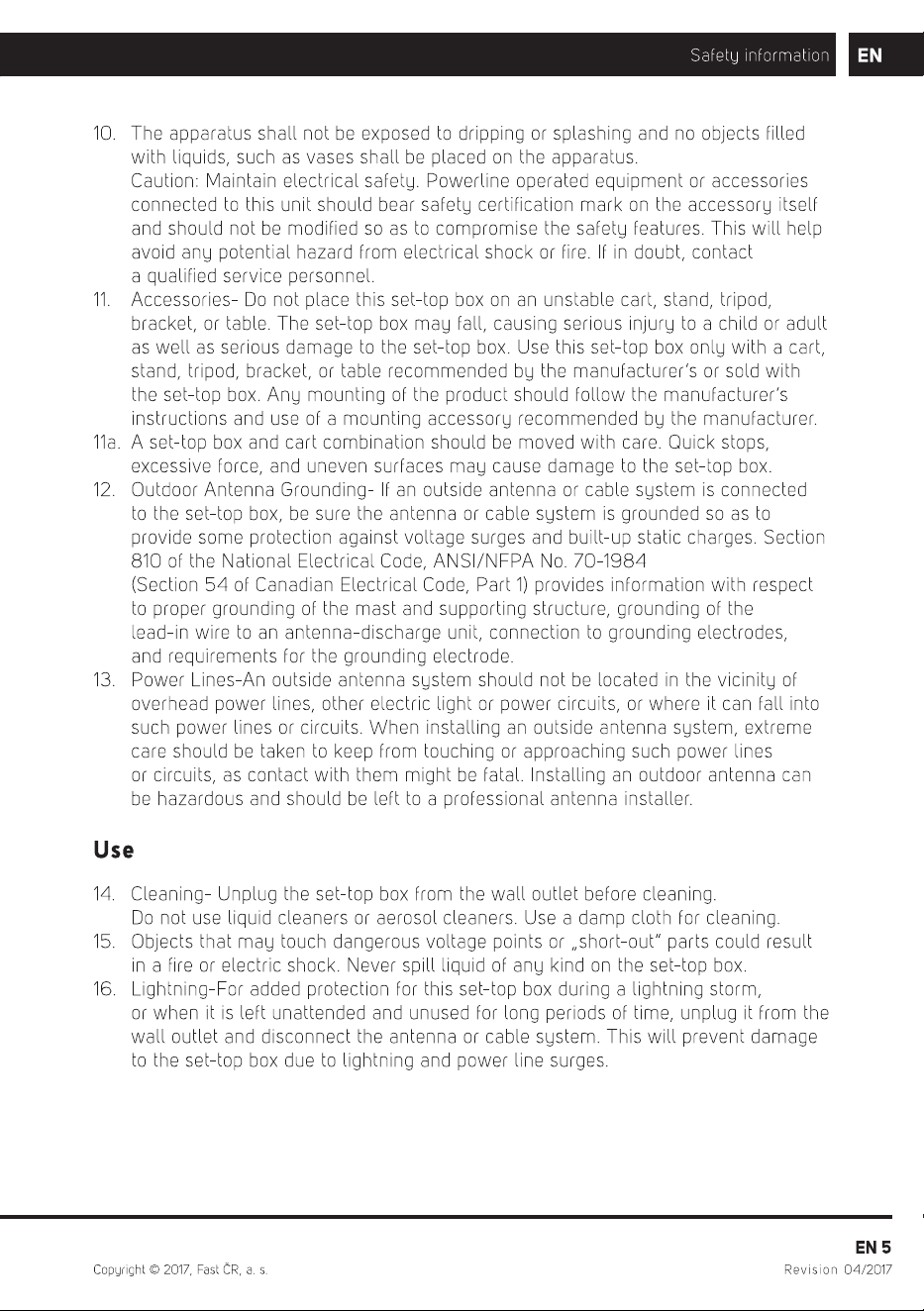 Safety information EN

10. The apparatus shall not be exposed to dripping or splashing and no objects filled with liquids, such as vases shall be placed on the apparatus.
Caution: Maintain electrical safety. Powerline operated equipment or accessories connected to this unit should bear safety certification mark on the accessory itself and should not be modified so as to compromise the safety features. This will help avoid any potential hazard from electrical shock or fire. If in doubt, contact a qualified service personnel.

11. Accessories- Do not place this set-top box on an unstable cart, stand, tripod, bracket, or table. The set-top box may fall, causing serious injury to a child or adult as well as serious damage to the set-top box. Use this set-top box only with a cart, stand, tripod, bracket, or table recommended by the manufacturer's or sold with the set-top box. Any mounting of the product should follow the manufacturer's instructions and use of a mounting accessory recommended by the manufacturer.

11a. A set-top box and cart combination should be moved with care. Quick stops, excessive force, and uneven surfaces may cause damage to the set-top box.

12. Outdoor Antenna Grounding- If an outside antenna or cable system is connected to the set-top box, be sure the antenna or cable system is grounded so as to provide some protection against voltage surges and built-up static charges. Section 810 of the National Electrical Code, ANSI/NFPA No. 70-1984 (Section 54 of Canadian Electrical Code, Part 1) provides information with respect to proper grounding of the mast and supporting structure, grounding of the lead-in wire to an antenna-discharge unit, connection to grounding electrodes, and requirements for the grounding electrode.

13. Power Lines-An outside antenna system should not be located in the vicinity of overhead power lines, other electric light or power circuits, or where it can fall into such power lines or circuits. When installing an outside antenna system, extreme care should be taken to keep from touching or approaching such power lines or circuits, as contact with them might be fatal. Installing an outdoor antenna can be hazardous and should be left to a professional antenna installer.

Use

14. Cleaning- Unplug the set-top box from the wall outlet before cleaning.
Do not use liquid cleaners or aerosol cleaners. Use a damp cloth for cleaning.

15. Objects that may touch dangerous voltage points or „short-out" parts could result in a fire or electric shock. Never spill liquid of any kind on the set-top box.

16. Lightning-For added protection for this set-top box during a lightning storm, or when it is left unattended and unused for long periods of time, unplug it from the wall outlet and disconnect the antenna or cable system. This will prevent damage to the set-top box due to lightning and power line surges.

EN 5

Copyright © 2017, Fast ČR, a. s.

Revision 04/2017